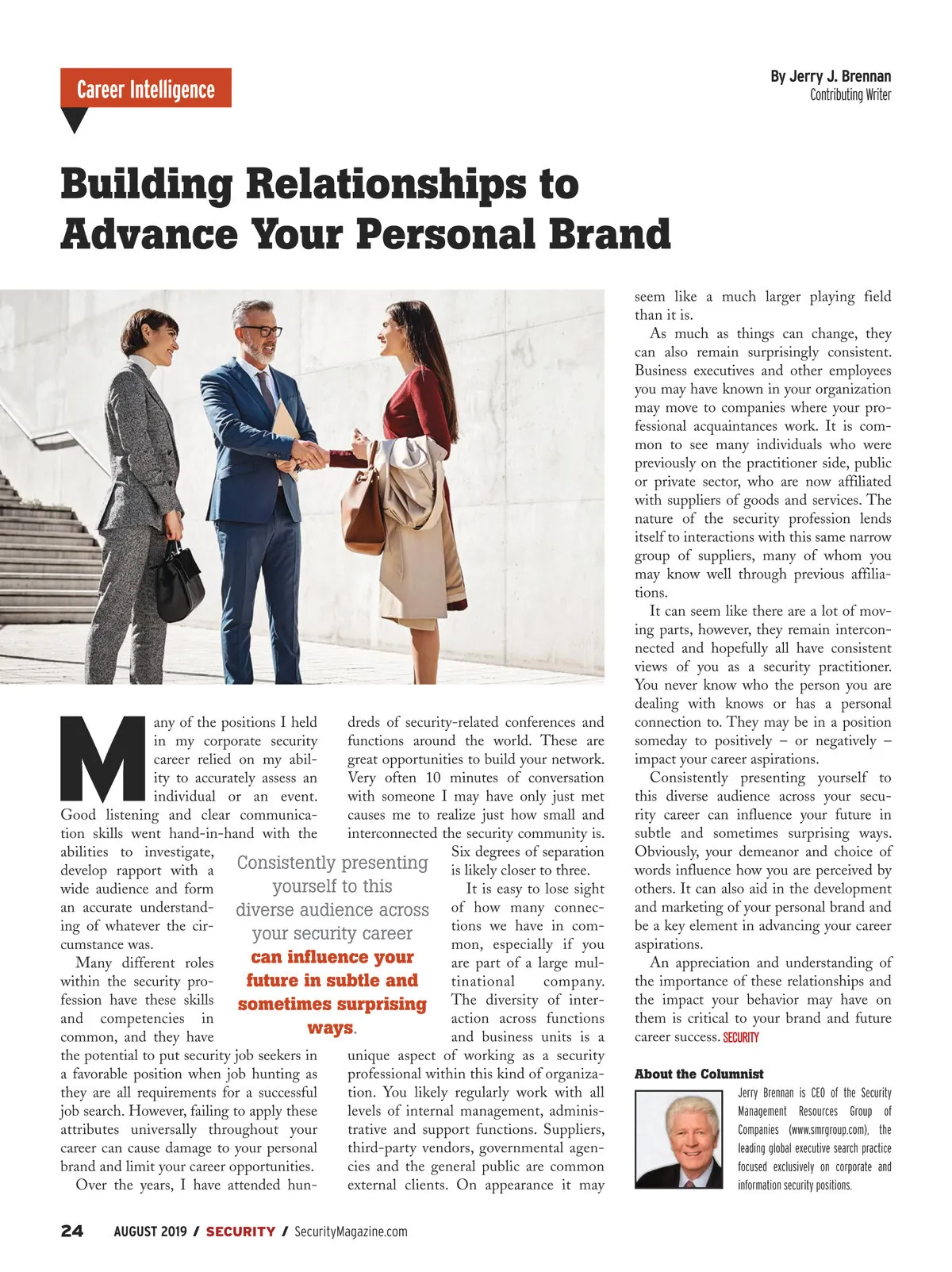 Career Intelligence

By Jerry J. Brennan
Contributing Writer

Building Relationships to Advance Your Personal Brand

Many of the positions I held in my corporate security career relied on my ability to accurately assess an individual or an event. Good listening and clear communication skills went hand-in-hand with the abilities to investigate, develop rapport with a wide audience and form an accurate understanding of whatever the circumstance was.

Many different roles within the security profession have these skills and competencies in common, and they have the potential to put security job seekers in a favorable position when job hunting as they are all requirements for a successful job search. However, failing to apply these attributes universally throughout your career can cause damage to your personal brand and limit your career opportunities.

Over the years, I have attended hundreds of security-related conferences and functions around the world. These are great opportunities to build your network. Very often 10 minutes of conversation with someone I may have only just met causes me to realize just how small and interconnected the security community is. Six degrees of separation is likely closer to three.

It is easy to lose sight of how many connections we have in common, especially if you are part of a large multinational company. The diversity of interaction across functions and business units is a unique aspect of working as a security professional within this kind of organization. You likely regularly work with all levels of internal management, administrative and support functions. Suppliers, third-party vendors, governmental agencies and the general public are common external clients. On appearance it may seem like a much larger playing field than it is.

As much as things can change, they can also remain surprisingly consistent. Business executives and other employees you may have known in your organization may move to companies where your professional acquaintances work. It is common to see many individuals who were previously on the practitioner side, public or private sector, who are now affiliated with suppliers of goods and services. The nature of the security profession lends itself to interactions with this same narrow group of suppliers, many of whom you may know well through previous affiliations.

It can seem like there are a lot of moving parts, however, they remain interconnected and hopefully all have consistent views of you as a security practitioner. You never know who the person you are dealing with knows or has a personal connection to. They may be in a position someday to positively – or negatively – impact your career aspirations.

Consistently presenting yourself to this diverse audience across your security career can influence your future in subtle and sometimes surprising ways. Obviously, your demeanor and choice of words influence how you are perceived by others. It can also aid in the development and marketing of your personal brand and be a key element in advancing your career aspirations.

An appreciation and understanding of the importance of these relationships and the impact your behavior may have on them is critical to your brand and future career success. SECURITY

Consistently presenting yourself to this diverse audience across your security career can influence your future in subtle and sometimes surprising ways.

About the Columnist
Jerry Brennan is CEO of the Security Management Resources Group of Companies (www.smrgroup.com), the leading global executive search practice focused exclusively on corporate and information security positions.

24 AUGUST 2019 / SECURITY / SecurityMagazine.com